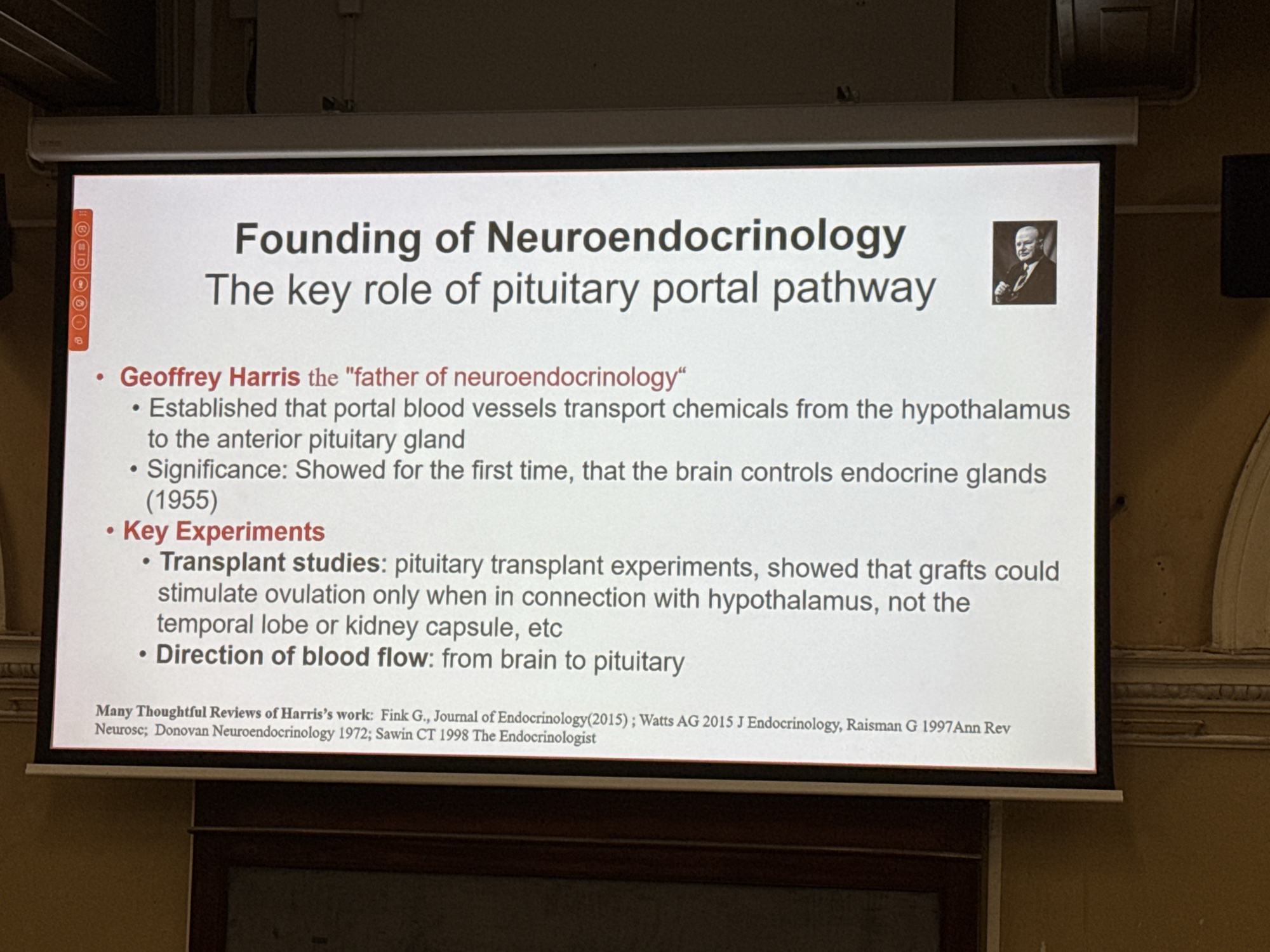 Founding of Neuroendocrinology
The key role of pituitary portal pathway

• Geoffrey Harris the "father of neuroendocrinology"
• Established that portal blood vessels transport chemicals from the hypothalamus to the anterior pituitary gland
• Significance: Showed for the first time, that the brain controls endocrine glands (1955)
• Key Experiments
• Transplant studies: pituitary transplant experiments, showed that grafts could stimulate ovulation only when in connection with hypothalamus, not the temporal lobe or kidney capsule, etc
• Direction of blood flow: from brain to pituitary

Many Thoughtful Reviews of Harris's work: Fink G., Journal of Endocrinology(2015) ; Watts AG 2015 J Endocrinology, Raisman G 1997Ann Rev Neurosc; Donovan Neuroendocrinology 1972; Sawin CT 1998 The Endocrinologist